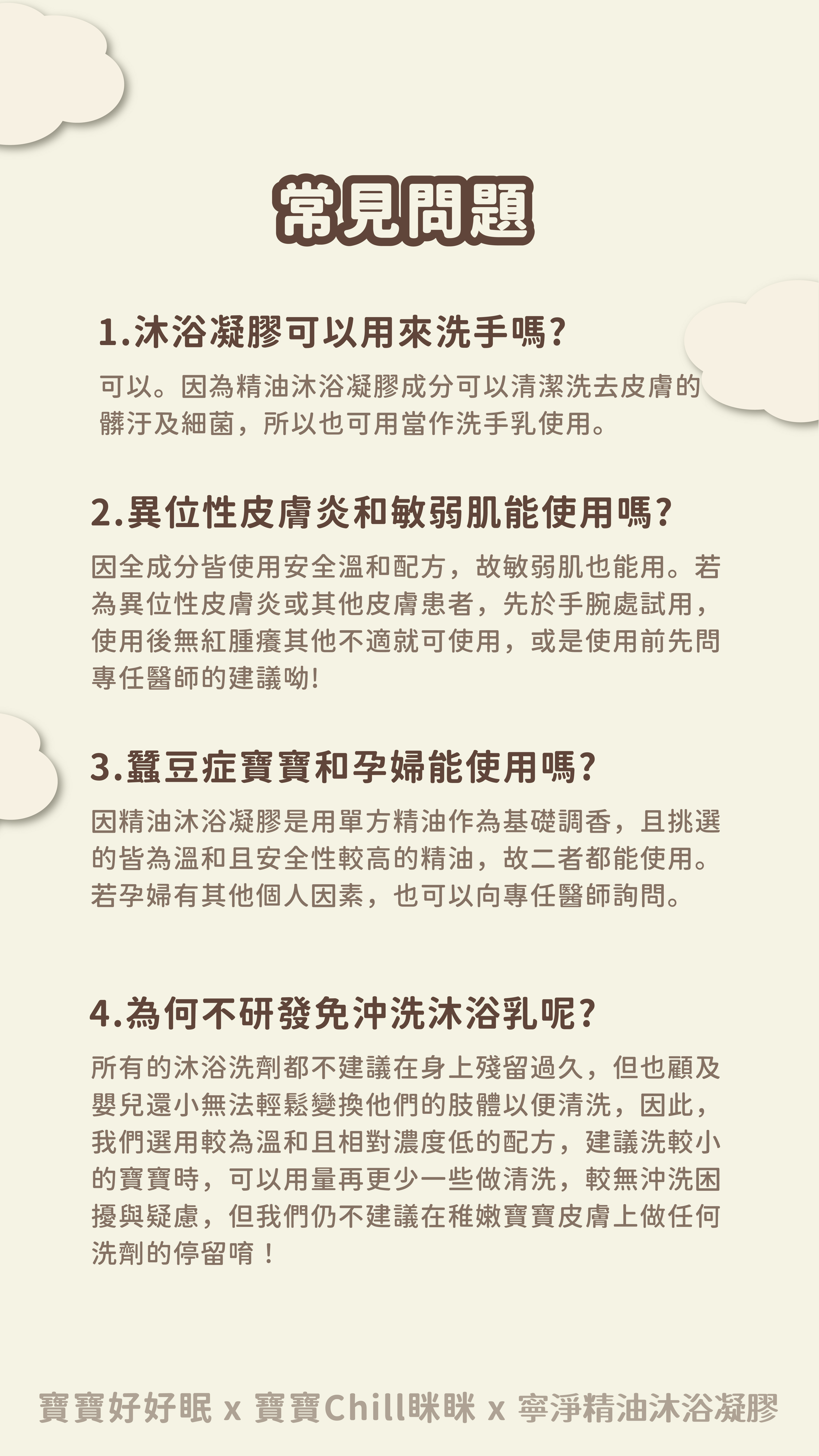 常見問題

1.沐浴凝膠可以用來洗手嗎?

可以。因為精油沐浴凝膠成分可以清潔洗去皮膚的髒汙及細菌，所以也可用當作洗手乳使用。

2.異位性皮膚炎和敏弱肌能使用嗎?

因全成分皆使用安全溫和配方，故敏弱肌也能用。若為異位性皮膚炎或其他皮膚患者，先於手腕處試用，使用後無紅腫癢其他不適就可使用，或是使用前先問專任醫師的建議呦!

3.蠶豆症寶寶和孕婦能使用嗎?

因精油沐浴凝膠是用單方精油作為基礎調香，且挑選的皆為溫和且安全性較高的精油，故二者都能使用。若孕婦有其他個人因素，也可以向專任醫師詢問。

4.為何不研發免沖洗沐浴乳呢?

所有的沐浴洗劑都不建議在身上殘留過久，但也顧及嬰兒還小無法輕鬆變換他們的肢體以便清洗，因此，我們選用較為溫和且相對濃度低的配方，建議洗較小的寶寶時，可以用量再更少一些做清洗，較無沖洗困擾與疑慮，但我們仍不建議在稚嫩寶寶皮膚上做任何洗劑的停留唷！

寶寶好好眠 x 寶寶Chill眯眯 x 寧淨精油沐浴凝膠